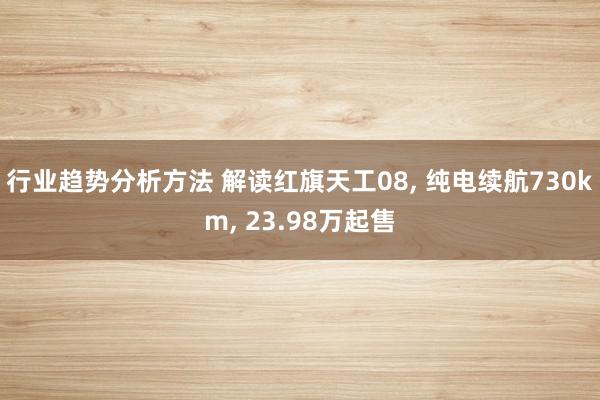 行业趋势分析方法 解读红旗天工08, 纯电续航730km, 23.98万起售